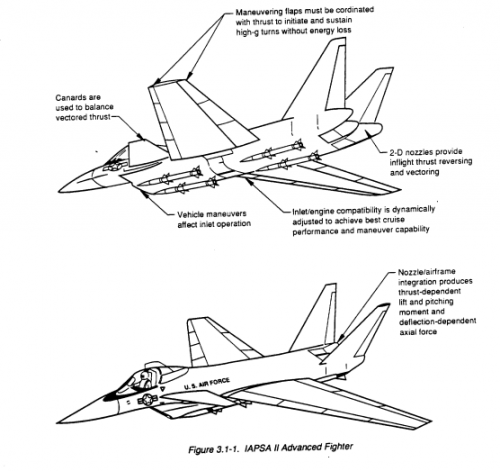 Maneuvering flaps must be cordinated with thrust to initiate and sustain high-g turns without energy loss

Canards are used to balance vectored thrust

2-D nozzles provide inflight thrust reversing and vectoring

Vehicle maneuvers affect inlet operation

Inlet/engine compatibility is dynamically adjusted to achieve best cruise performance and maneuver capability

Nozzle/airframe integration produces thrust-dependent lift and pitching moment and deflection-dependent axial force

U. S. AIR FORCE

Figure 3.1-1. IAPSA II Advanced Fighter